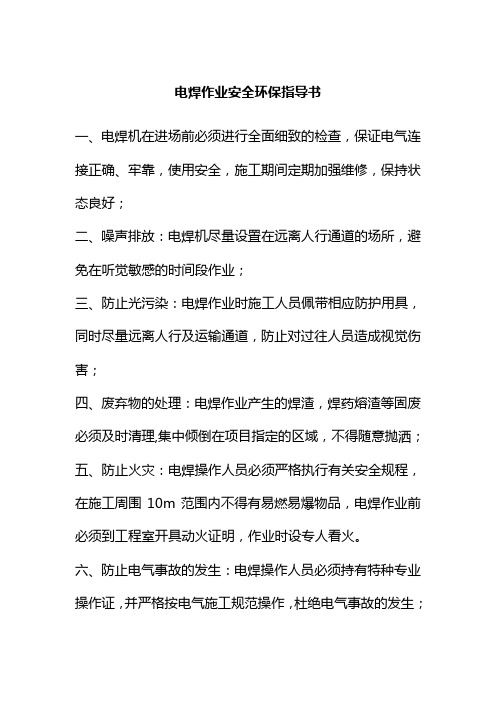 电焊作业安全环保指导书

一、电焊机在进场前必须进行全面细致的检查，保证电气连接正确、牢靠，使用安全，施工期间定期加强维修，保持状态良好；

二、噪声排放：电焊机尽量设置在远离人行通道的场所，避免在听觉敏感的时间段作业；

三、防止光污染：电焊作业时施工人员佩带相应防护用具，同时尽量远离人行及运输通道，防止对过往人员造成视觉伤害；

四、废弃物的处理：电焊作业产生的焊渣，焊药熔渣等固废必须及时清理,集中倾倒在项目指定的区域，不得随意抛洒；

五、防止火灾：电焊操作人员必须严格执行有关安全规程，在施工周围 10m 范围内不得有易燃易爆物品，电焊作业前必须到工程室开具动火证明，作业时设专人看火。

六、防止电气事故的发生：电焊操作人员必须持有特种专业操作证，并严格按电气施工规范操作，杜绝电气事故的发生；